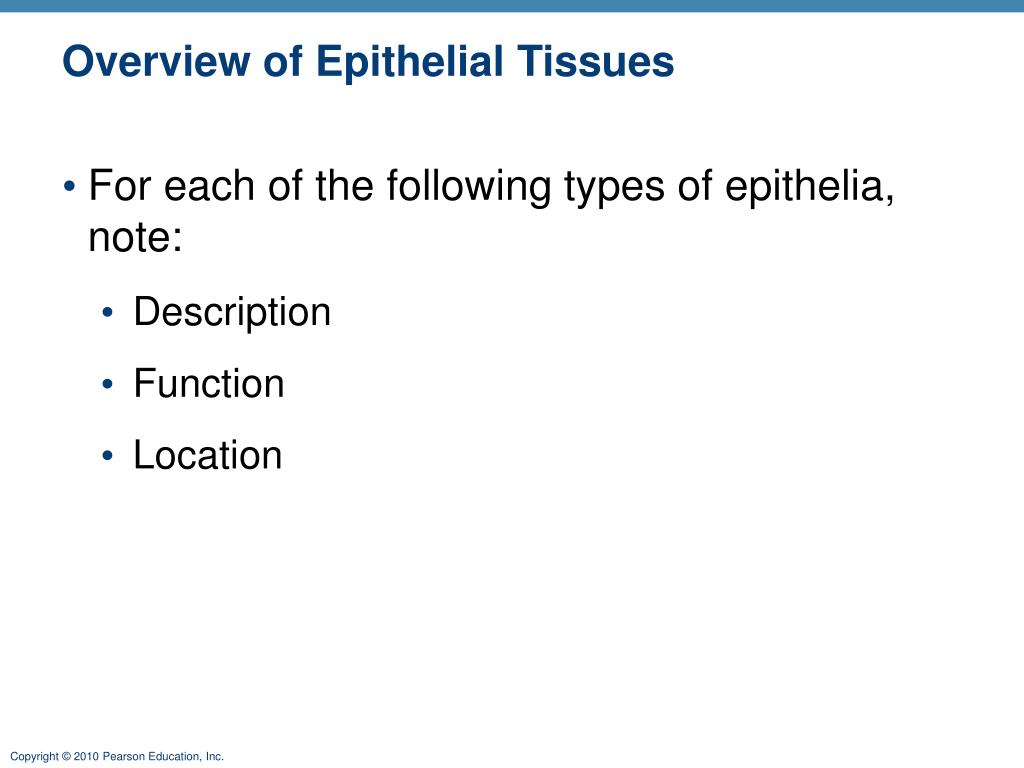 Overview of Epithelial Tissues

• For each of the following types of epithelia, note:
• Description
• Function
• Location

Copyright © 2010 Pearson Education, Inc.